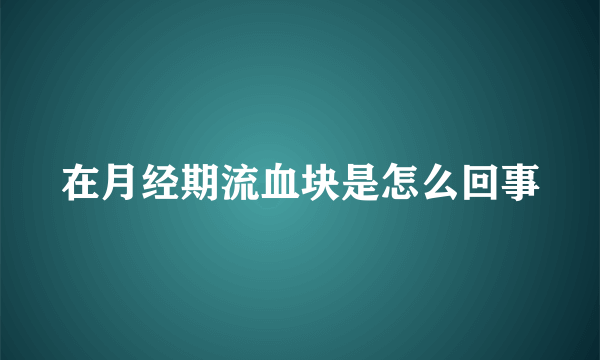 在月经期流血块是怎么回事